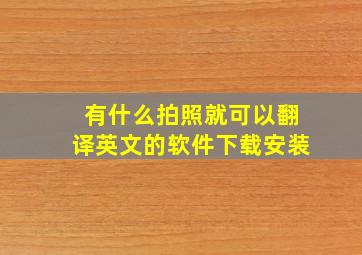 有什么拍照就可以翻译英文的软件下载安装